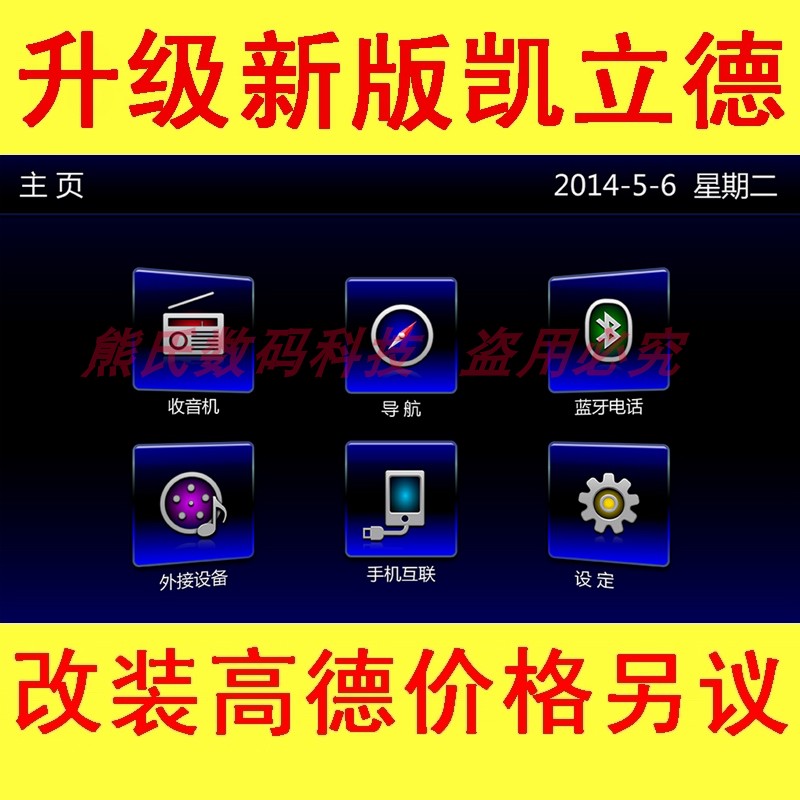 升级新版凯立德

主页

2014-5-6 星期二

熊氏数码科技 盗用必究

收音机

导航

蓝牙电话

外接设备

手机互联

设定

改装高德价格另议